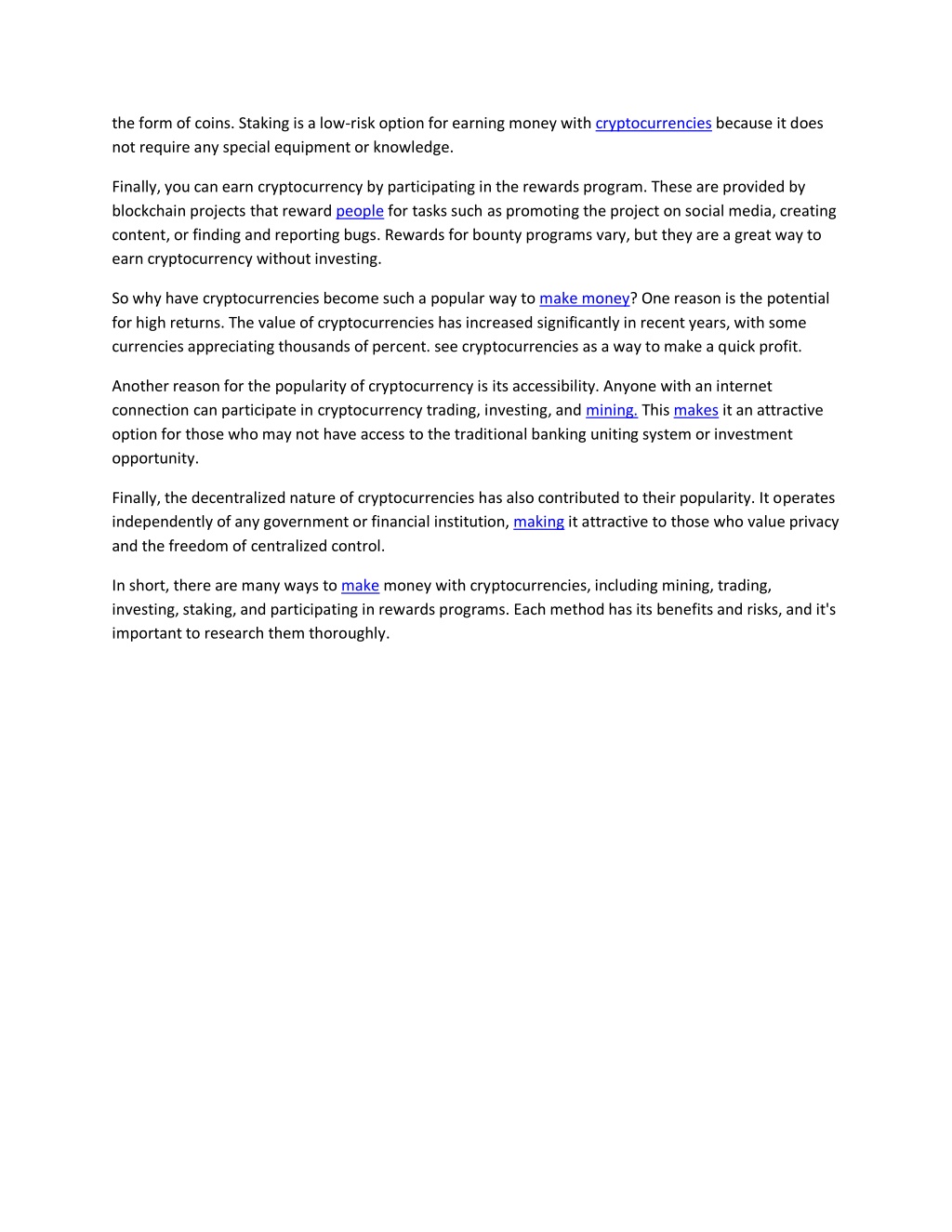 the form of coins. Staking is a low-risk option for earning money with cryptocurrencies because it does not require any special equipment or knowledge.

Finally, you can earn cryptocurrency by participating in the rewards program. These are provided by blockchain projects that reward people for tasks such as promoting the project on social media, creating content, or finding and reporting bugs. Rewards for bounty programs vary, but they are a great way to earn cryptocurrency without investing.

So why have cryptocurrencies become such a popular way to make money? One reason is the potential for high returns. The value of cryptocurrencies has increased significantly in recent years, with some currencies appreciating thousands of percent. see cryptocurrencies as a way to make a quick profit.

Another reason for the popularity of cryptocurrency is its accessibility. Anyone with an internet connection can participate in cryptocurrency trading, investing, and mining. This makes it an attractive option for those who may not have access to the traditional banking uniting system or investment opportunity.

Finally, the decentralized nature of cryptocurrencies has also contributed to their popularity. It operates independently of any government or financial institution, making it attractive to those who value privacy and the freedom of centralized control.

In short, there are many ways to make money with cryptocurrencies, including mining, trading, investing, staking, and participating in rewards programs. Each method has its benefits and risks, and it's important to research them thoroughly.